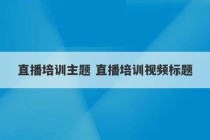 直播培训主题 直播培训视频标题